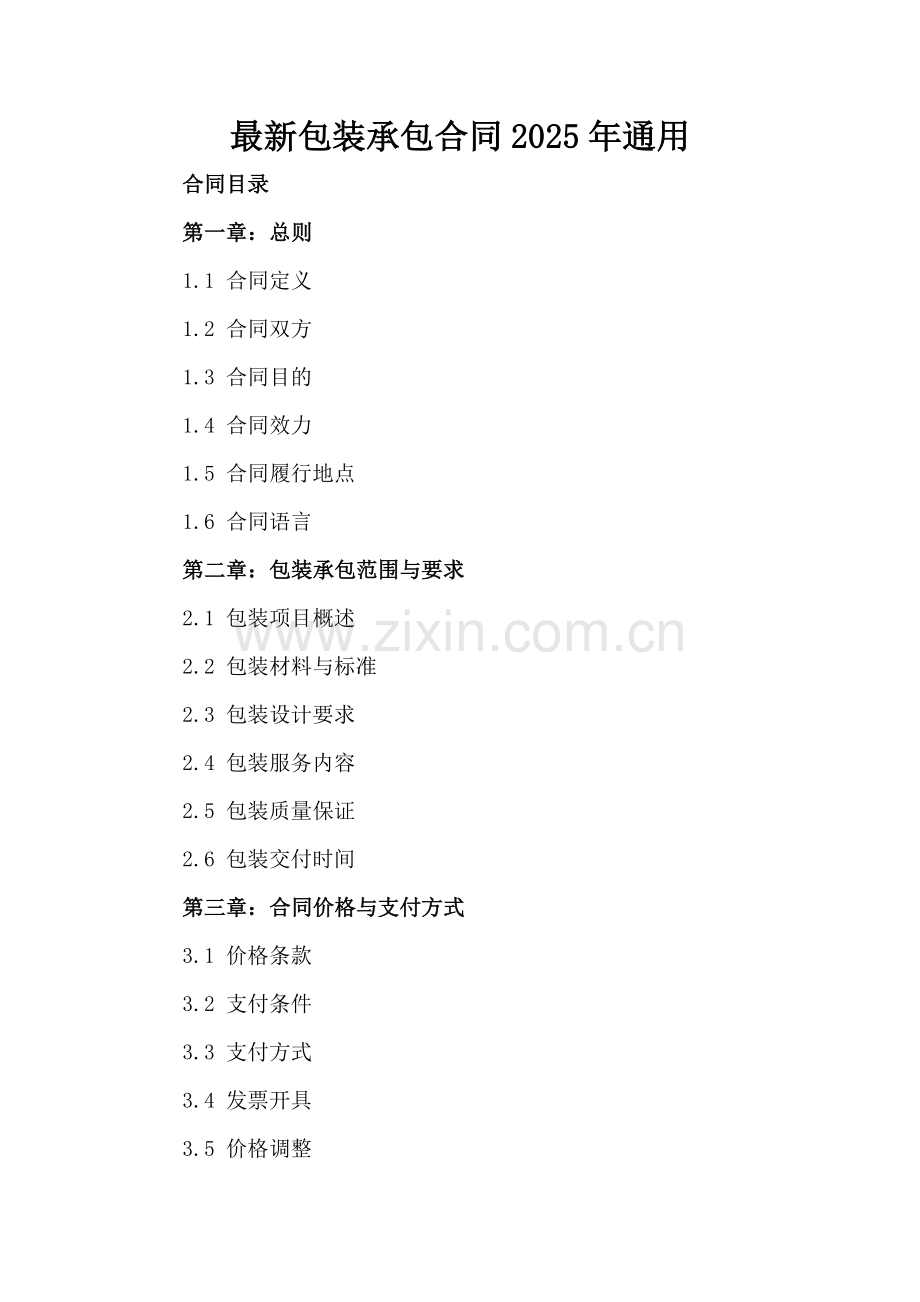 最新包装承包合同2025年通用

合同目录

第一章：总则

1.1 合同定义

1.2 合同双方

1.3 合同目的

1.4 合同效力

1.5 合同履行地点

1.6 合同语言

第二章：包装承包范围与要求

2.1 包装项目概述

2.2 包装材料与标准

2.3 包装设计要求

2.4 包装服务内容

2.5 包装质量保证

2.6 包装交付时间

第三章：合同价格与支付方式

3.1 价格条款

3.2 支付条件

3.3 支付方式

3.4 发票开具

3.5 价格调整

www.zixin.com.cn